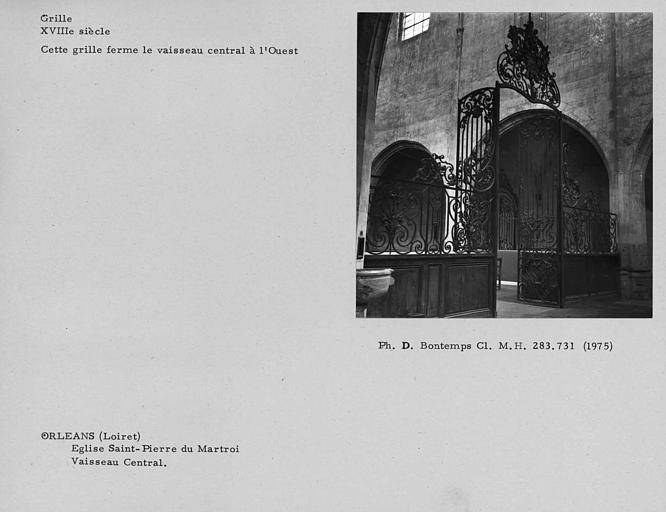 Grille
XVIIIe siècle
Cette grille ferme le vaisseau central à l'Ouest

Ph. D. Bontemps Cl. M.H. 283.731 (1975)

ORLEANS (Loiret)
Eglise Saint-Pierre du Martroi
Vaisseau Central.